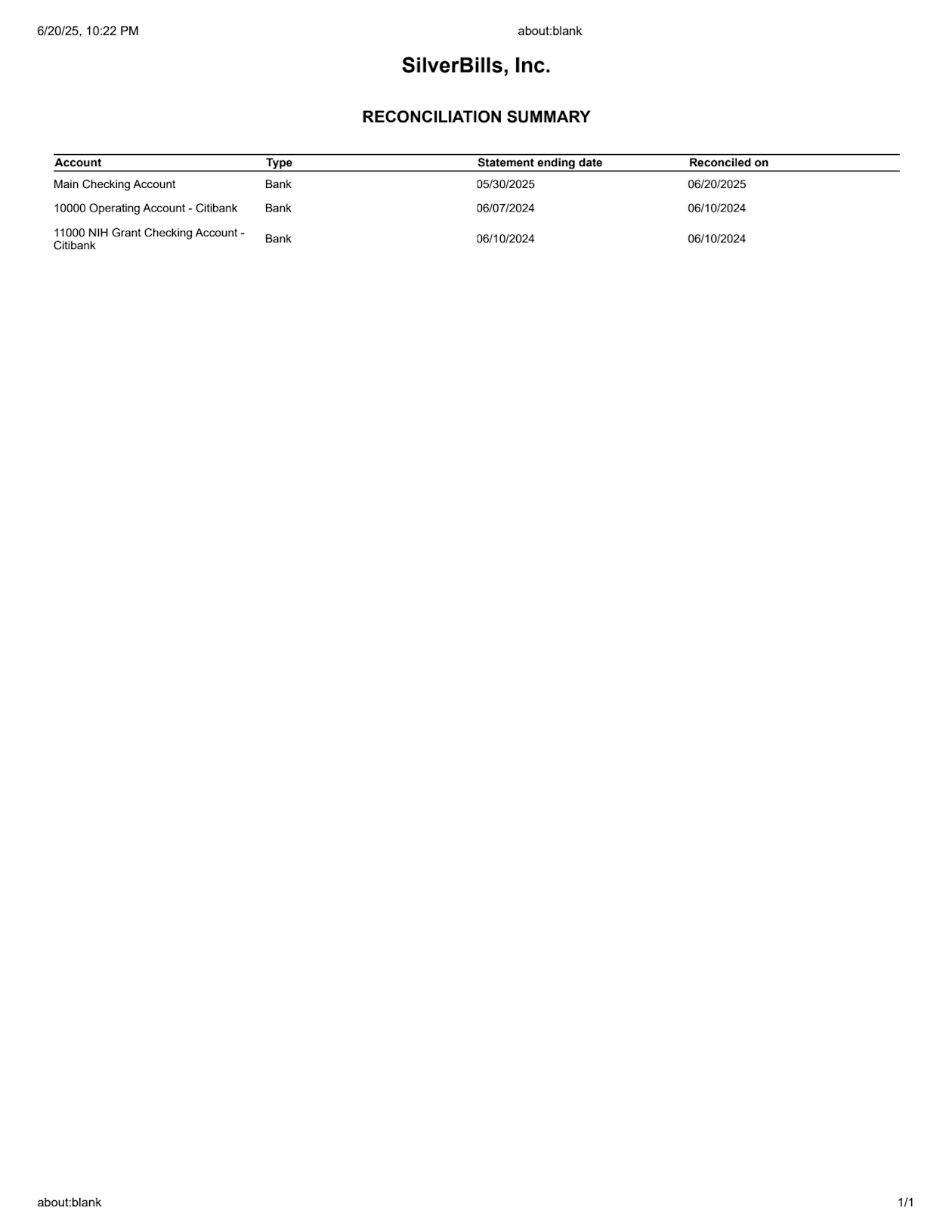 6/20/25, 10:22 PM

about:blank

SilverBills, Inc.

RECONCILIATION SUMMARY

| Account | Type | Statement ending date | Reconciled on |
|---|---|---|---|
| Main Checking Account | Bank | 05/30/2025 | 06/20/2025 |
| 10000 Operating Account - Citibank | Bank | 06/07/2024 | 06/10/2024 |
| 11000 NIH Grant Checking Account - Citibank | Bank | 06/10/2024 | 06/10/2024 |

about:blank

1/1